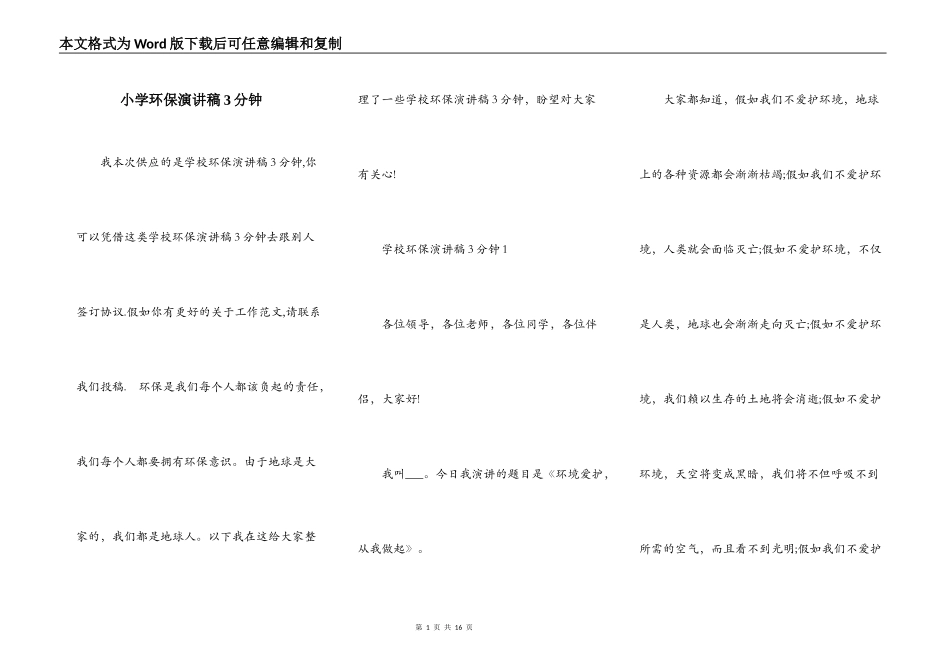 本文格式为Word版下载后可任意编辑和复制

小学环保演讲稿3分钟

我本次供应的是学校环保演讲稿3分钟,你可以凭借这类学校环保演讲稿3分钟去跟别人签订协议.假如你有更好的关于工作范文,请联系我们投稿. 环保是我们每个人都该负起的责任,我们每个人都要拥有环保意识。由于地球是大家的，我们都是地球人。以下我在这给大家整理了一些学校环保演讲稿3分钟，盼望对大家有关心!

学校环保演讲稿3分钟1

各位领导，各位老师，各位同学，各位伴侣，大家好!

我叫___。今日我演讲的题目是《环境爱护，从我做起》。

大家都知道，假如我们不爱护环境，地球上的各种资源都会渐渐枯竭;假如我们不爱护环境，人类就会面临灭亡;假如不爱护环境，不仅是人类，地球也会渐渐走向灭亡;假如不爱护环境，我们赖以生存的土地将会消逝;假如不爱护环境，天空将变成黑暗，我们将不但呼吸不到所需的空气，而且看不到光明;假如我们不爱护

第 1 页 共 16 页